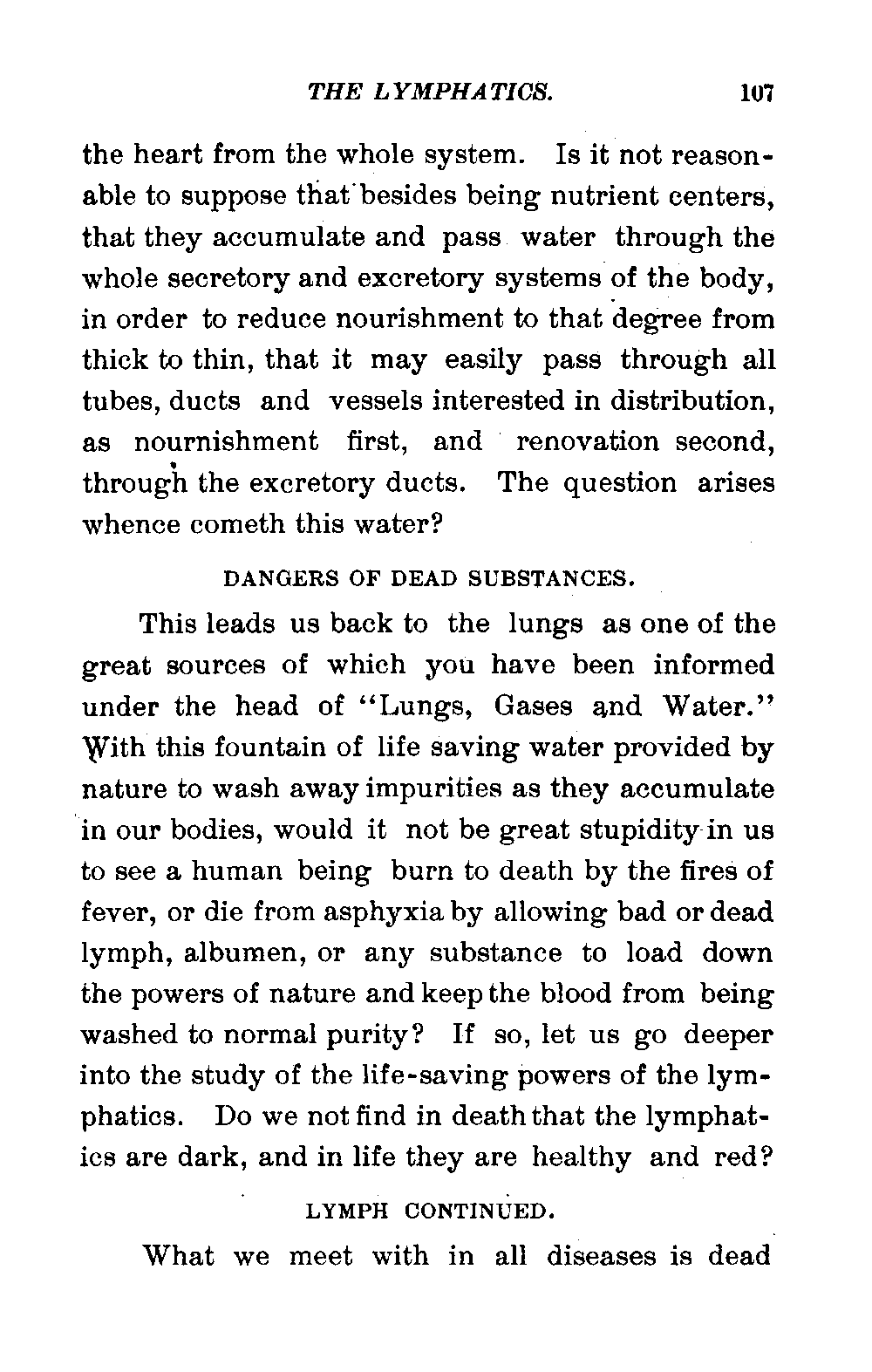 THE LYMPHATICS. 107

the heart from the whole system. Is it not reasonable to suppose that besides being nutrient centers, that they accumulate and pass water through the whole secretory and excretory systems of the body, in order to reduce nourishment to that degree from thick to thin, that it may easily pass through all tubes, ducts and vessels interested in distribution, as nournishment first, and renovation second, through the excretory ducts. The question arises whence cometh this water?

DANGERS OF DEAD SUBSTANCES.

This leads us back to the lungs as one of the great sources of which you have been informed under the head of "Lungs, Gases and Water." With this fountain of life saving water provided by nature to wash away impurities as they accumulate in our bodies, would it not be great stupidity in us to see a human being burn to death by the fires of fever, or die from asphyxia by allowing bad or dead lymph, albumen, or any substance to load down the powers of nature and keep the blood from being washed to normal purity? If so, let us go deeper into the study of the life-saving powers of the lymphatics. Do we not find in death that the lymphatics are dark, and in life they are healthy and red?

LYMPH CONTINUED.

What we meet with in all diseases is dead